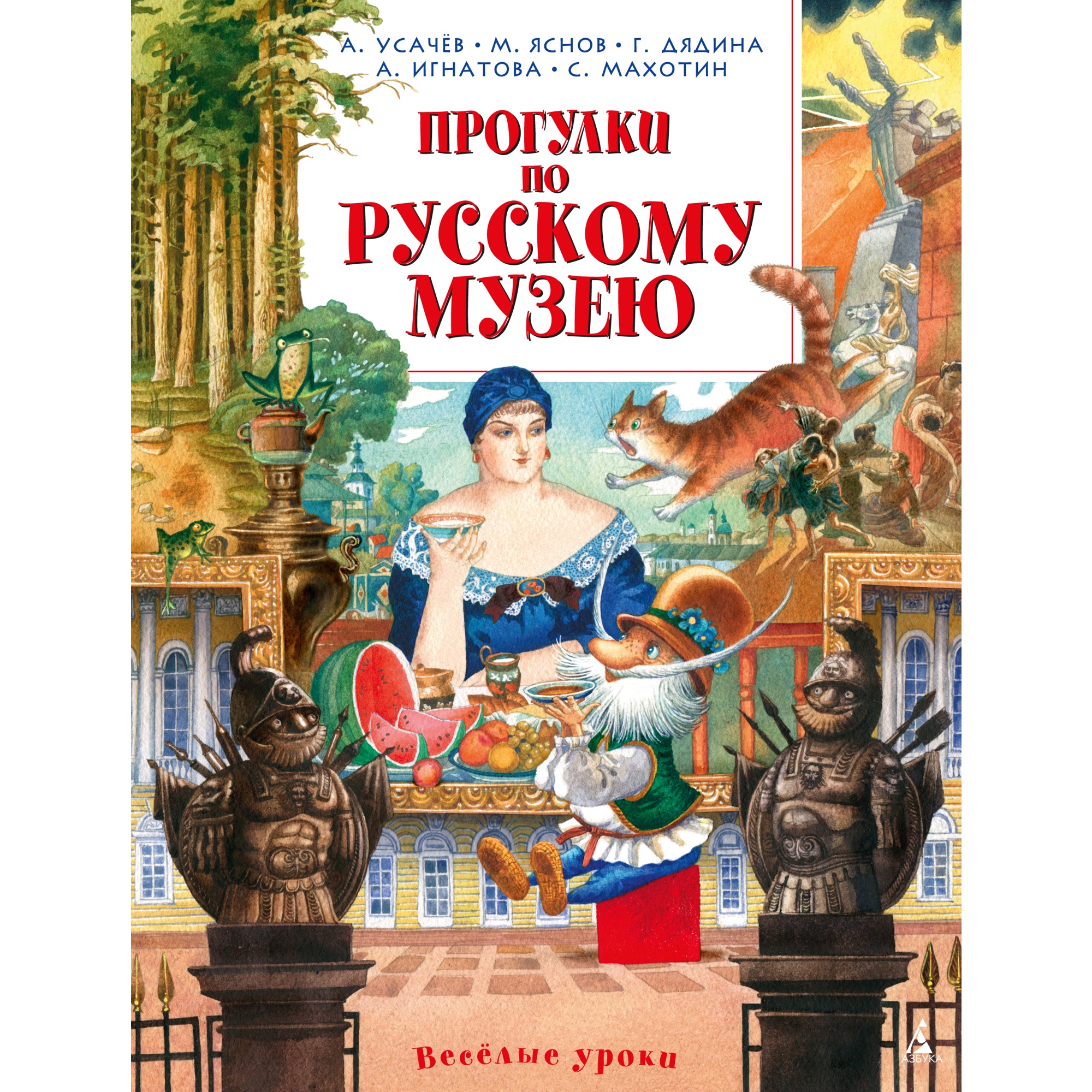 А. УСАЧЁВ • М. ЯСНОВ • Г. ДЯДИНА
А. ИГНАТОВА • С. МАХОТИН

ПРОГУЛКИ ПО РУССКОМУ МУЗЕЮ

Весёлые уроки

АЗБУКА